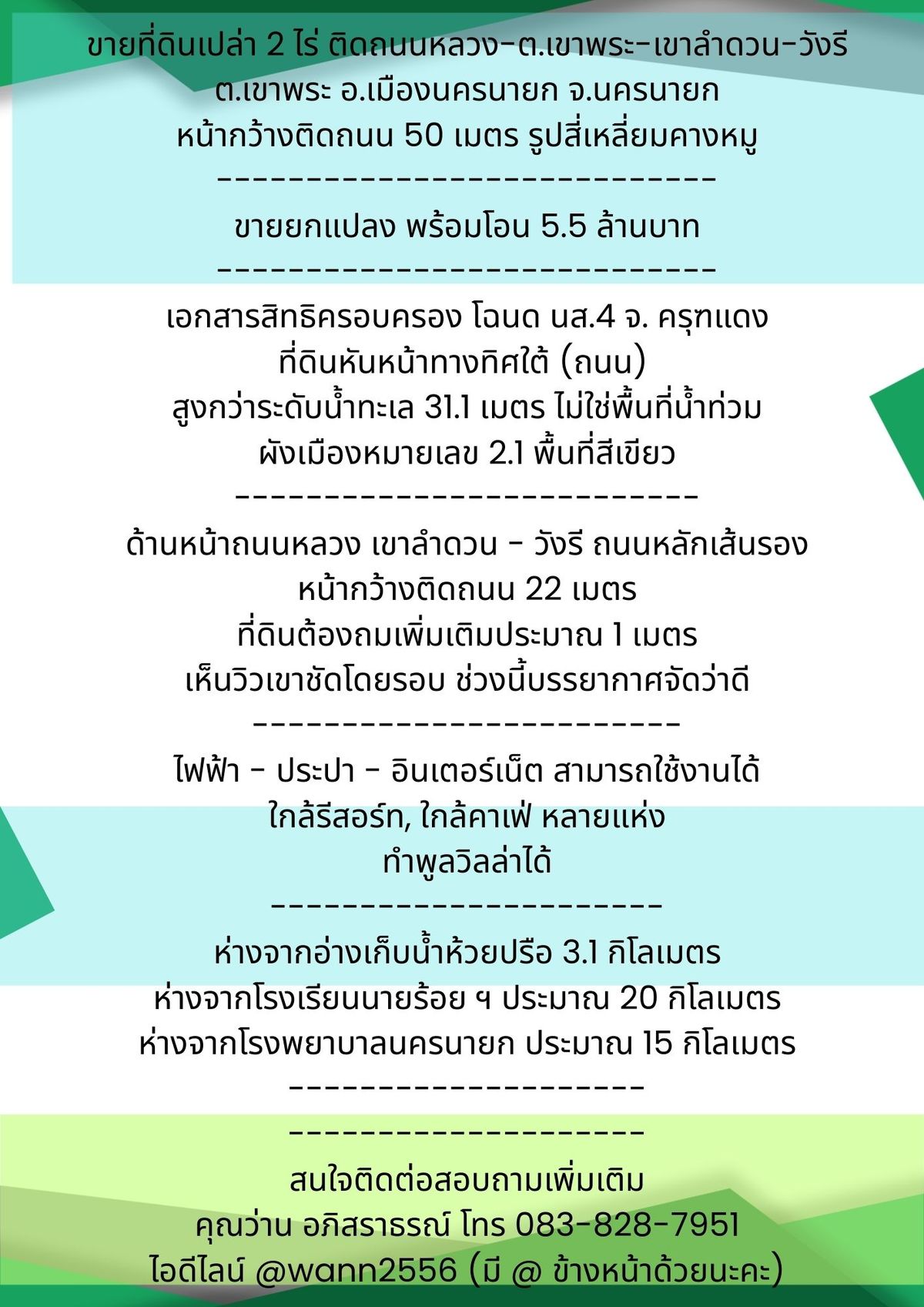 ขายที่ดินเปล่า 2 ไร่ ติดถนนหลวง-ต.เขาพระ-เขาลำดวน-วังรี
ต.เขาพระ อ.เมืองนครนายก จ.นครนายก
หน้ากว้างติดถนน 50 เมตร รูปสี่เหลี่ยมคางหมู
----------------------------
ขายยกแปลง พร้อมโอน 5.5 ล้านบาท
----------------------------
เอกสารสิทธิครอบครอง โฉนด นส.4 จ. ครุฑแดง
ที่ดินหันหน้าทางทิศใต้ (ถนน)
สูงกว่าระดับน้ำทะเล 31.1 เมตร ไม่ใช่พื้นที่น้ำท่วม
ผังเมืองหมายเลข 2.1 พื้นที่สีเขียว
--------------------------
ด้านหน้าถนนหลวง เขาลำดวน - วังรี ถนนหลักเส้นรอง
หน้ากว้างติดถนน 22 เมตร
ที่ดินต้องถมเพิ่มเติมประมาณ 1 เมตร
เห็นวิวเขาชัดโดยรอบ ช่วงนี้บรรยากาศจัดว่าดี
------------------------
ไฟฟ้า - ประปา - อินเตอร์เน็ต สามารถใช้งานได้
ใกล้รีสอร์ท, ใกล้คาเฟ่ หลายแห่ง
ทำพูลวิลล่าได้
----------------------
ห่างจากอ่างเก็บน้ำห้วยปรือ 3.1 กิโลเมตร
ห่างจากโรงเรียนนายร้อย ฯ ประมาณ 20 กิโลเมตร
ห่างจากโรงพยาบาลนครนายก ประมาณ 15 กิโลเมตร
--------------------
--------------------
สนใจติดต่อสอบถามเพิ่มเติม
คุณว่าน อภิสราธรณ์ โทร 083-828-7951
ไอดีไลน์ @wann2556 (มี @ ข้างหน้าด้วยนะคะ)